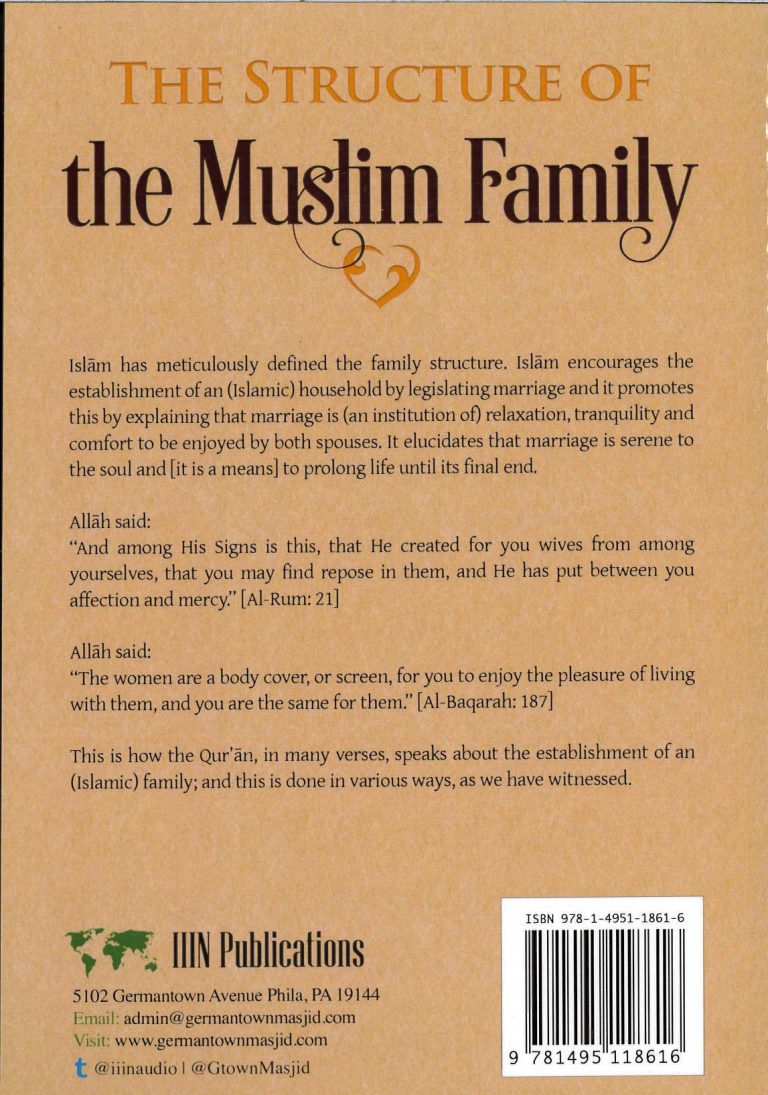 THE STRUCTURE OF
the Muslim Family

Islām has meticulously defined the family structure. Islām encourages the establishment of an (Islamic) household by legislating marriage and it promotes this by explaining that marriage is (an institution of) relaxation, tranquility and comfort to be enjoyed by both spouses. It elucidates that marriage is serene to the soul and [it is a means] to prolong life until its final end.

Allāh said:
"And among His Signs is this, that He created for you wives from among yourselves, that you may find repose in them, and He has put between you affection and mercy." [Al-Rum: 21]

Allāh said:
"The women are a body cover, or screen, for you to enjoy the pleasure of living with them, and you are the same for them." [Al-Baqarah: 187]

This is how the Qur'ān, in many verses, speaks about the establishment of an (Islamic) family; and this is done in various ways, as we have witnessed.

IIIN Publications

5102 Germantown Avenue Phila, PA 19144
Email: admin@germantownmasjid.com
Visit: www.germantownmasjid.com
@iiinaudio | @GtownMasjid

ISBN 978-1-4951-1861-6

9 781495 118616